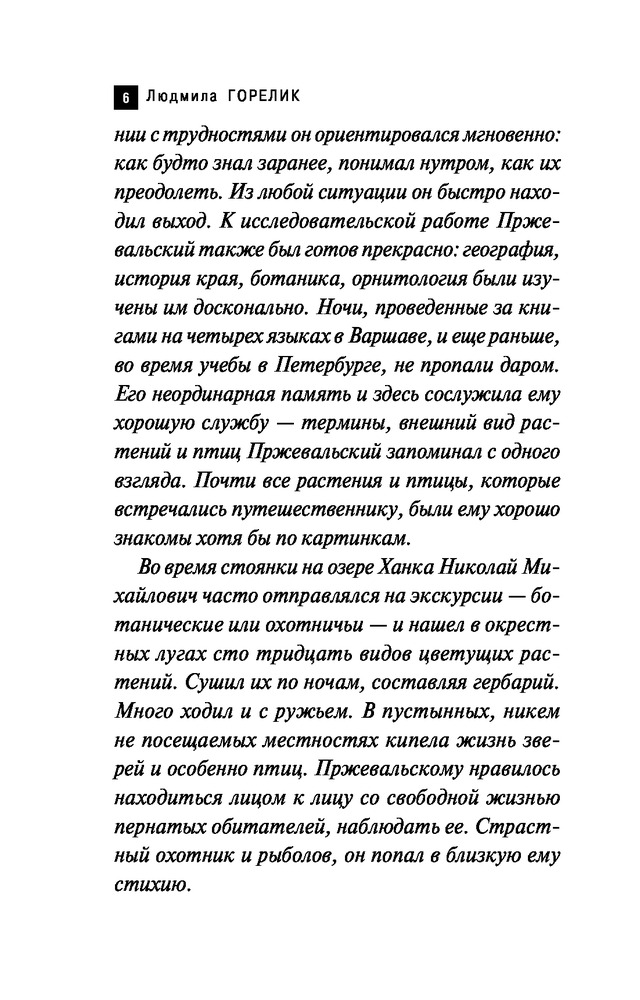 6 Людмила ГОРЕЛИК

нии с трудностями он ориентировался мгновенно: как будто знал заранее, понимал нутром, как их преодолеть. Из любой ситуации он быстро находил выход. К исследовательской работе Пржевальский также был готов прекрасно: география, история края, ботаника, орнитология были изучены им досконально. Ночи, проведенные за книгами на четырех языках в Варшаве, и еще раньше, во время учебы в Петербурге, не пропали даром. Его неординарная память и здесь сослужила ему хорошую службу — термины, внешний вид растений и птиц Пржевальский запоминал с одного взгляда. Почти все растения и птицы, которые встречались путешественнику, были ему хорошо знакомы хотя бы по картинкам.

Во время стоянки на озере Ханка Николай Михайлович часто отправлялся на экскурсии — ботанические или охотничьи — и нашел в окрестных лугах сто тридцать видов цветущих растений. Сушил их по ночам, составляя гербарий. Много ходил и с ружьем. В пустынных, никем не посещаемых местностях кипела жизнь зверей и особенно птиц. Пржевальскому нравилось находиться лицом к лицу со свободной жизнью пернатых обитателей, наблюдать ее. Страстный охотник и рыболов, он попал в близкую ему стихию.